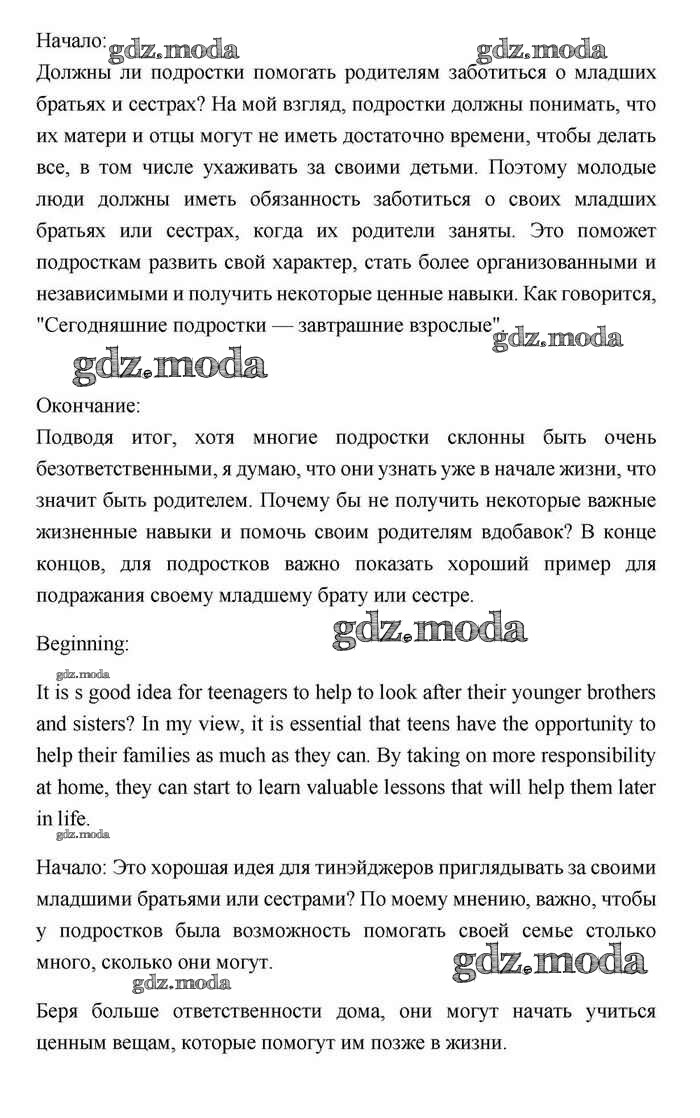 Начало: gdz.moda gdz.moda
Должны ли подростки помогать родителям заботиться о младших братьях и сестрах? На мой взгляд, подростки должны понимать, что их матери и отцы могут не иметь достаточно времени, чтобы делать все, в том числе ухаживать за своими детьми. Поэтому молодые люди должны иметь обязанность заботиться о своих младших братьях или сестрах, когда их родители заняты. Это поможет подросткам развить свой характер, стать более организованными и независимыми и получить некоторые ценные навыки. Как говорится, "Сегодняшние подростки — завтрашние взрослые". gdz.moda

gdz.moda

Окончание:
Подводя итог, хотя многие подростки склонны быть очень безответственными, я думаю, что они узнать уже в начале жизни, что значит быть родителем. Почему бы не получить некоторые важные жизненные навыки и помочь своим родителям вдобавок? В конце концов, для подростков важно показать хороший пример для подражания своему младшему брату или сестре.

Beginning: gdz.moda

gdz.moda
It is s good idea for teenagers to help to look after their younger brothers and sisters? In my view, it is essential that teens have the opportunity to help their families as much as they can. By taking on more responsibility at home, they can start to learn valuable lessons that will help them later in life.
gdz.moda

Начало: Это хорошая идея для тинэйджеров приглядывать за своими младшими братьями или сестрами? По моему мнению, важно, чтобы у подростков была возможность помогать своей семье столько много, сколько они могут.
gdz.moda gdz.moda
Беря больше ответственности дома, они могут начать учиться ценным вещам, которые помогут им позже в жизни.